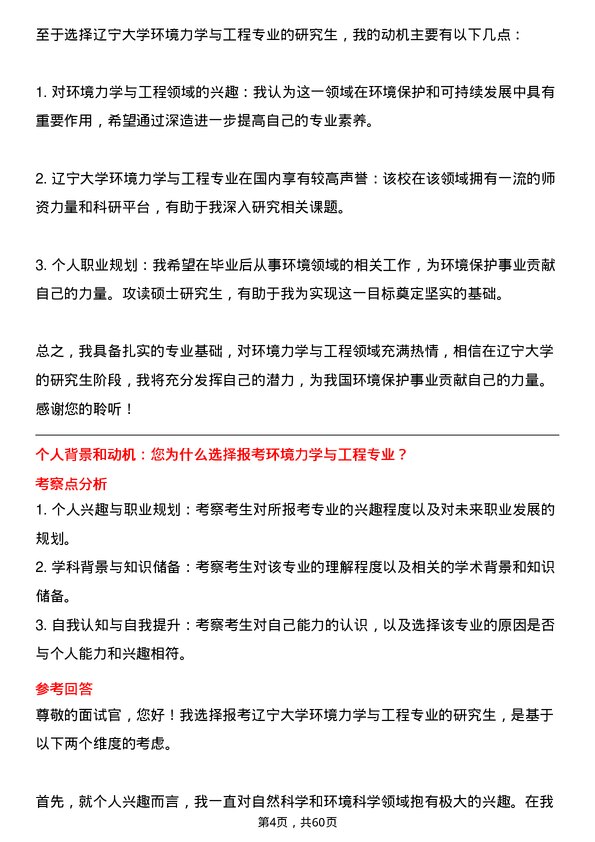 至于选择辽宁大学环境力学与工程专业的研究生，我的动机主要有以下几点：

1. 对环境力学与工程领域的兴趣：我认为这一领域在环境保护和可持续发展中具有重要作用，希望通过深造进一步提高自己的专业素养。

2. 辽宁大学环境力学与工程专业在国内享有较高声誉：该校在该领域拥有一流的师资力量和科研平台，有助于我深入研究相关课题。

3. 个人职业规划：我希望在毕业后从事环境领域的相关工作，为环境保护事业贡献自己的力量。攻读硕士研究生，有助于我为实现这一目标奠定坚实的基础。

总之，我具备扎实的专业基础，对环境力学与工程领域充满热情，相信在辽宁大学的研究生阶段，我将充分发挥自己的潜力，为我国环境保护事业贡献自己的力量。感谢您的聆听！

个人背景和动机：您为什么选择报考环境力学与工程专业？

考察点分析

1. 个人兴趣与职业规划：考察考生对所报考专业的兴趣程度以及对未来职业发展的规划。

2. 学科背景与知识储备：考察考生对该专业的理解程度以及相关的学术背景和知识储备。

3. 自我认知与自我提升：考察考生对自己能力的认识，以及选择该专业的原因是否与个人能力和兴趣相符。

参考回答

尊敬的面试官，您好！我选择报考辽宁大学环境力学与工程专业的研究生，是基于以下两个维度的考虑。

首先，就个人兴趣而言，我一直对自然科学和环境科学领域抱有极大的兴趣。在我

第4页，共60页